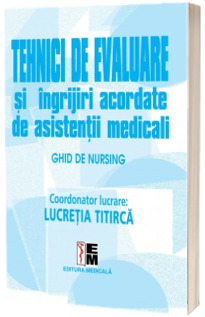 TEHNICI DE EVALUARE
și îngrijiri acordate de asistenții medicali

GHID DE NURSING

Coordonator lucrare:
LUCREȚIA TITIRCĂ

EM
EDITURA MEDICALĂ